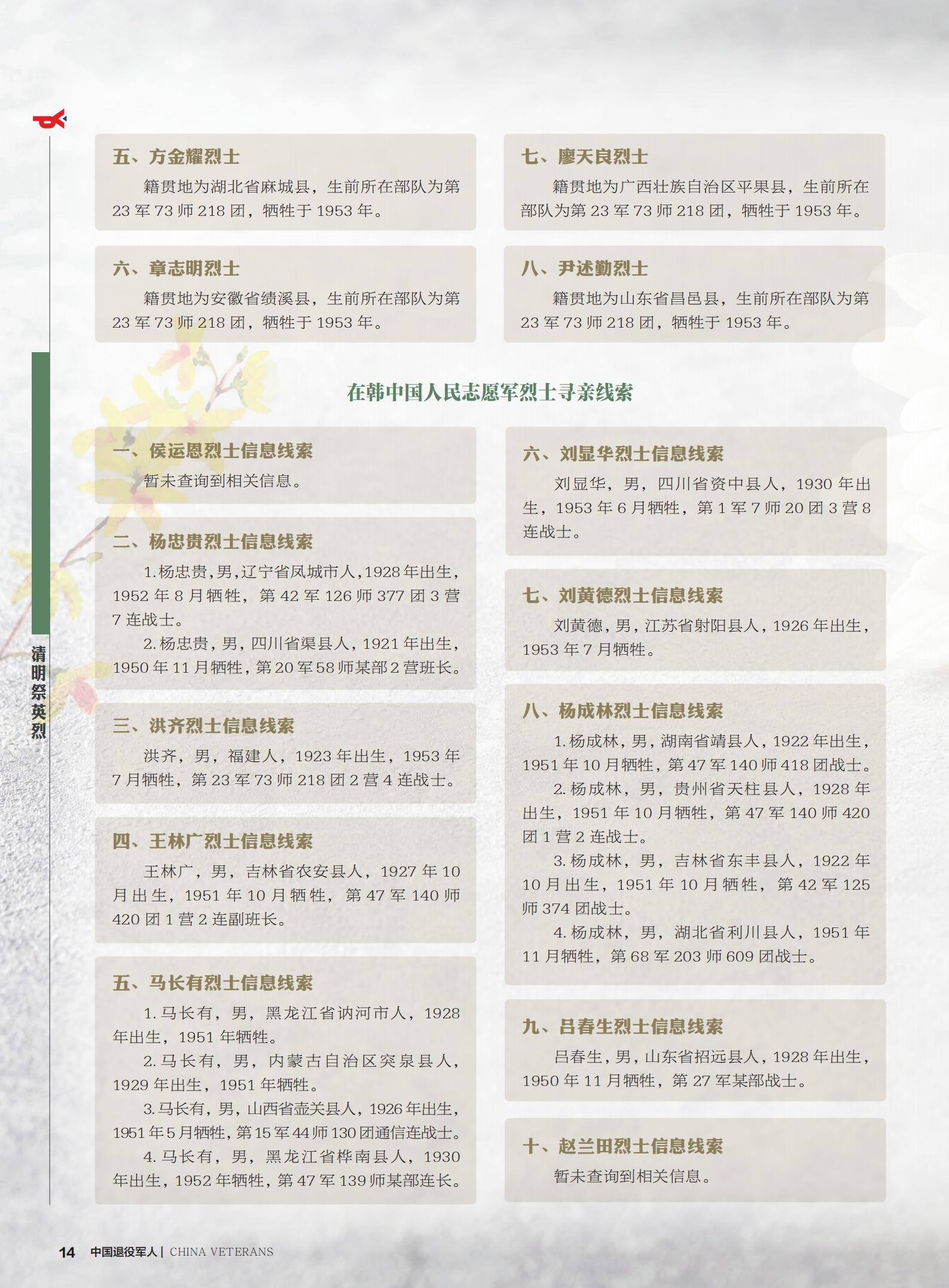 清明祭英烈

五、方金耀烈士

籍贯地为湖北省麻城县，生前所在部队为第23军73师218团，牺牲于1953年。

六、章志明烈士

籍贯地为安徽省绩溪县，生前所在部队为第23军73师218团，牺牲于1953年。

七、廖天良烈士

籍贯地为广西壮族自治区平果县，生前所在部队为第23军73师218团，牺牲于1953年。

八、尹述勤烈士

籍贯地为山东省昌邑县，生前所在部队为第23军73师218团，牺牲于1953年。

在韩中国人民志愿军烈士寻亲线索

一、侯运恩烈士信息线索

暂未查询到相关信息。

二、杨忠贵烈士信息线索

1.杨忠贵，男，辽宁省凤城市人，1928年出生，1952年8月牺牲，第42军126师377团3营7连战士。

2.杨忠贵，男，四川省渠县人，1921年出生，1950年11月牺牲，第20军58师某部2营班长。

三、洪齐烈士信息线索

洪齐，男，福建人，1923年出生，1953年7月牺牲，第23军73师218团2营4连战士。

四、王林广烈士信息线索

王林广，男，吉林省农安县人，1927年10月出生，1951年10月牺牲，第47军140师420团1营2连副班长。

五、马长有烈士信息线索

1.马长有，男，黑龙江省讷河市人，1928年出生，1951年牺牲。

2.马长有，男，内蒙古自治区突泉县人，1929年出生，1951年牺牲。

3.马长有，男，山西省壶关县人，1926年出生，1951年5月牺牲，第15军44师130团通信连战士。

4.马长有，男，黑龙江省桦南县人，1930年出生，1952年牺牲，第47军139师某部连长。

六、刘显华烈士信息线索

刘显华，男，四川省资中县人，1930年出生，1953年6月牺牲，第1军7师20团3营8连战士。

七、刘黄德烈士信息线索

刘黄德，男，江苏省射阳县人，1926年出生，1953年7月牺牲。

八、杨成林烈士信息线索

1.杨成林，男，湖南省靖县人，1922年出生，1951年10月牺牲，第47军140师418团战士。

2.杨成林，男，贵州省天柱县人，1928年出生，1951年10月牺牲，第47军140师420团1营2连战士。

3.杨成林，男，吉林省东丰县人，1922年10月出生，1951年10月牺牲，第42军125师374团战士。

4.杨成林，男，湖北省利川县人，1951年11月牺牲，第68军203师609团战士。

九、吕春生烈士信息线索

吕春生，男，山东省招远县人，1928年出生，1950年11月牺牲，第27军某部战士。

十、赵兰田烈士信息线索

暂未查询到相关信息。

14 中国退役军人 | CHINA VETERANS